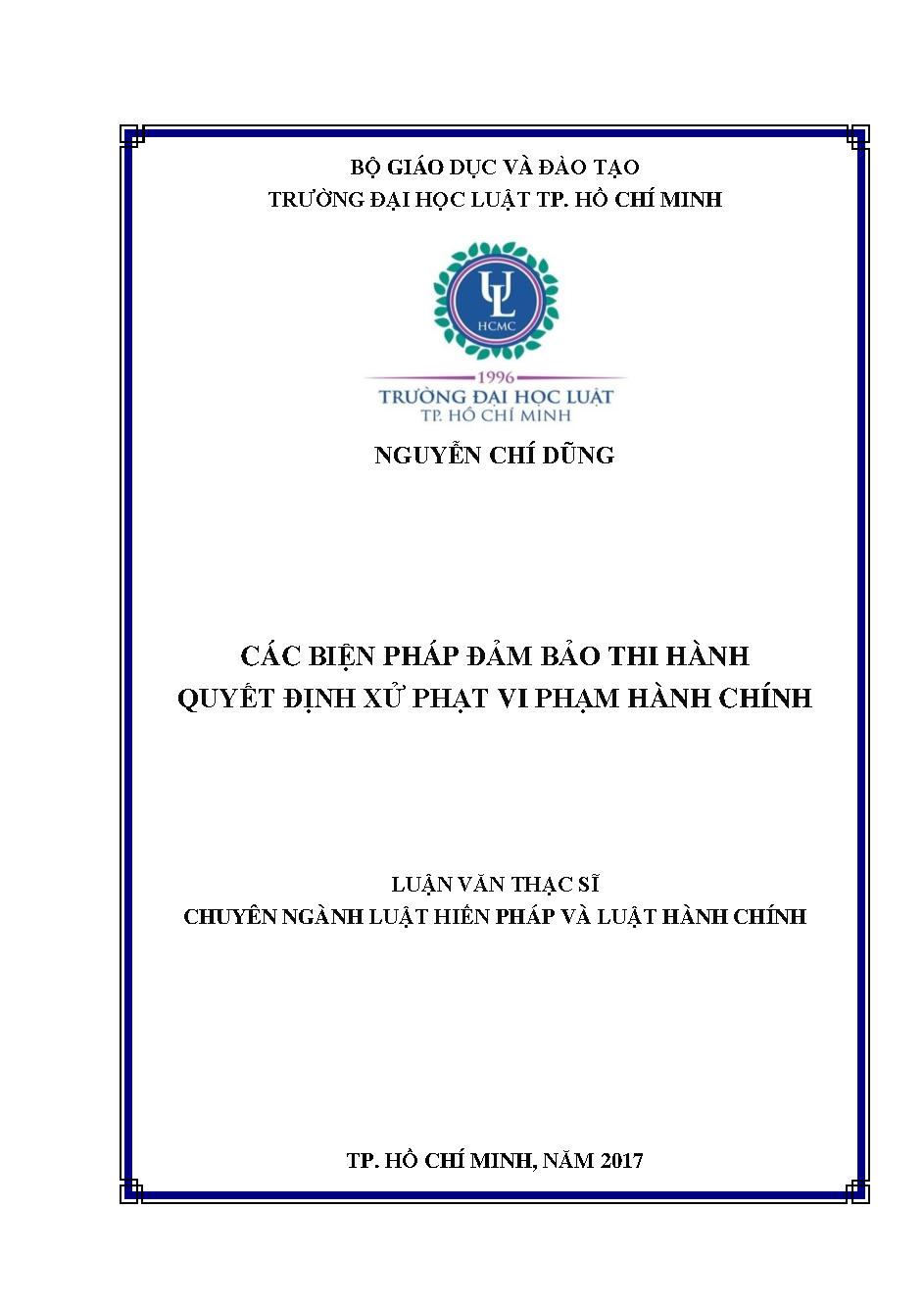 BỘ GIÁO DỤC VÀ ĐÀO TẠO
TRƯỜNG ĐẠI HỌC LUẬT TP. HỒ CHÍ MINH

UL
HCMC
1996
TRƯỜNG ĐẠI HỌC LUẬT
TP. HỒ CHÍ MINH

NGUYỄN CHÍ DŨNG

CÁC BIỆN PHÁP ĐẢM BẢO THI HÀNH
QUYẾT ĐỊNH XỬ PHẠT VI PHẠM HÀNH CHÍNH

LUẬN VĂN THẠC SĨ
CHUYÊN NGÀNH LUẬT HIẾN PHÁP VÀ LUẬT HÀNH CHÍNH

TP. HỒ CHÍ MINH, NĂM 2017